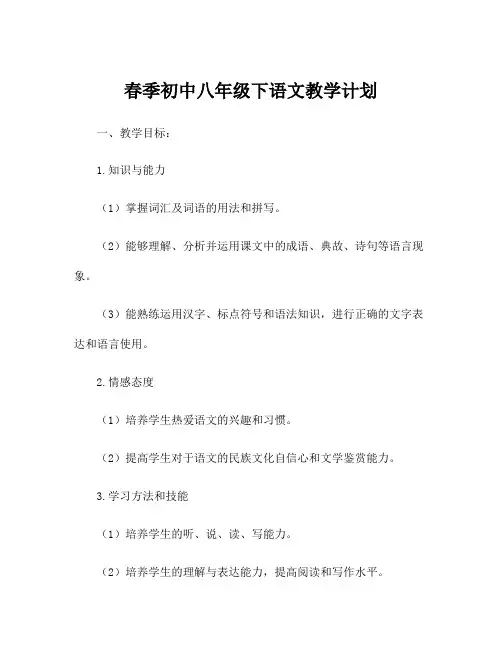 春季初中八年级下语文教学计划

一、教学目标：

1.知识与能力

（1）掌握词汇及词语的用法和拼写。

（2）能够理解、分析并运用课文中的成语、典故、诗句等语言现象。

（3）能熟练运用汉字、标点符号和语法知识，进行正确的文字表达和语言使用。

2.情感态度

（1）培养学生热爱语文的兴趣和习惯。

（2）提高学生对于语文的民族文化自信心和文学鉴赏能力。

3.学习方法和技能

（1）培养学生的听、说、读、写能力。

（2）培养学生的理解与表达能力，提高阅读和写作水平。